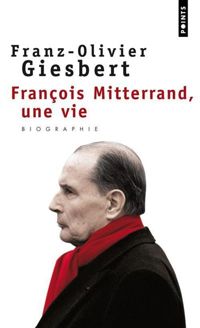 POINTS

Franz-Olivier Giesbert

François Mitterrand, une vie

BIOGRAPHIE